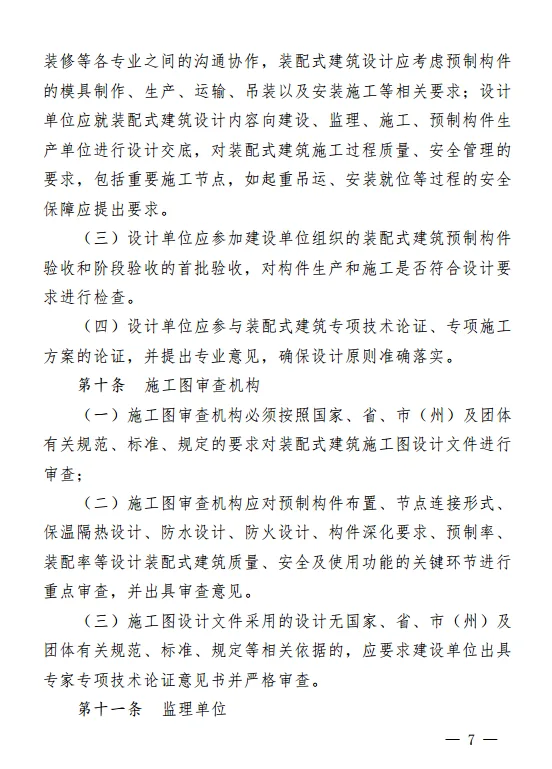 装修等各专业之间的沟通协作，装配式建筑设计应考虑预制构件的模具制作、生产、运输、吊装以及安装施工等相关要求；设计单位应就装配式建筑设计内容向建设、监理、施工、预制构件生产单位进行设计交底，对装配式建筑施工过程质量、安全管理的要求，包括重要施工节点，如起重吊运、安装就位等过程的安全保障应提出要求。

（三）设计单位应参加建设单位组织的装配式建筑预制构件验收和阶段验收的首批验收，对构件生产和施工是否符合设计要求进行检查。

（四）设计单位应参与装配式建筑专项技术论证、专项施工方案的论证，并提出专业意见，确保设计原则准确落实。

第十条　施工图审查机构

（一）施工图审查机构必须按照国家、省、市（州）及团体有关规范、标准、规定的要求对装配式建筑施工图设计文件进行审查；

（二）施工图审查机构应对预制构件布置、节点连接形式、保温隔热设计、防水设计、防火设计、构件深化要求、预制率、装配率等设计装配式建筑质量、安全及使用功能的关键环节进行重点审查，并出具审查意见。

（三）施工图设计文件采用的设计无国家、省、市（州）及团体有关规范、标准、规定等相关依据的，应要求建设单位出具专家专项技术论证意见书并严格审查。

第十一条　监理单位

— 7 —